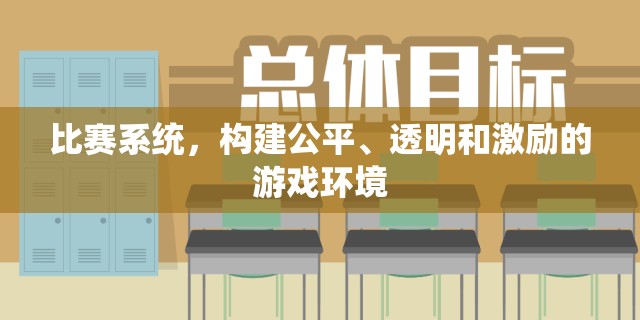 总体目标

比赛系统，构建公平、透明和激励的游戏环境